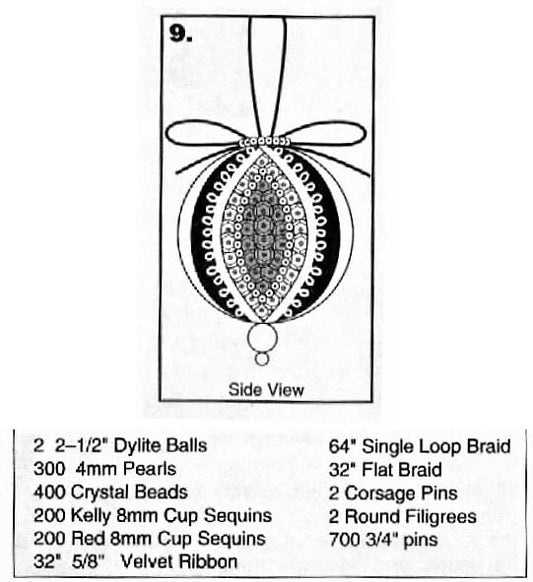 9.

Side View

2 2–1/2" Dylite Balls
300 4mm Pearls
400 Crystal Beads
200 Kelly 8mm Cup Sequins
200 Red 8mm Cup Sequins
32" 5/8" Velvet Ribbon

64" Single Loop Braid
32" Flat Braid
2 Corsage Pins
2 Round Filigrees
700 3/4" pins